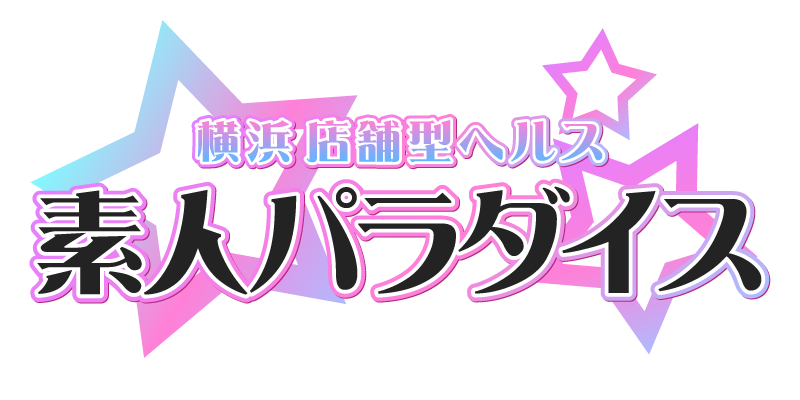 横浜 店舗型ヘルス
素人パラダイス